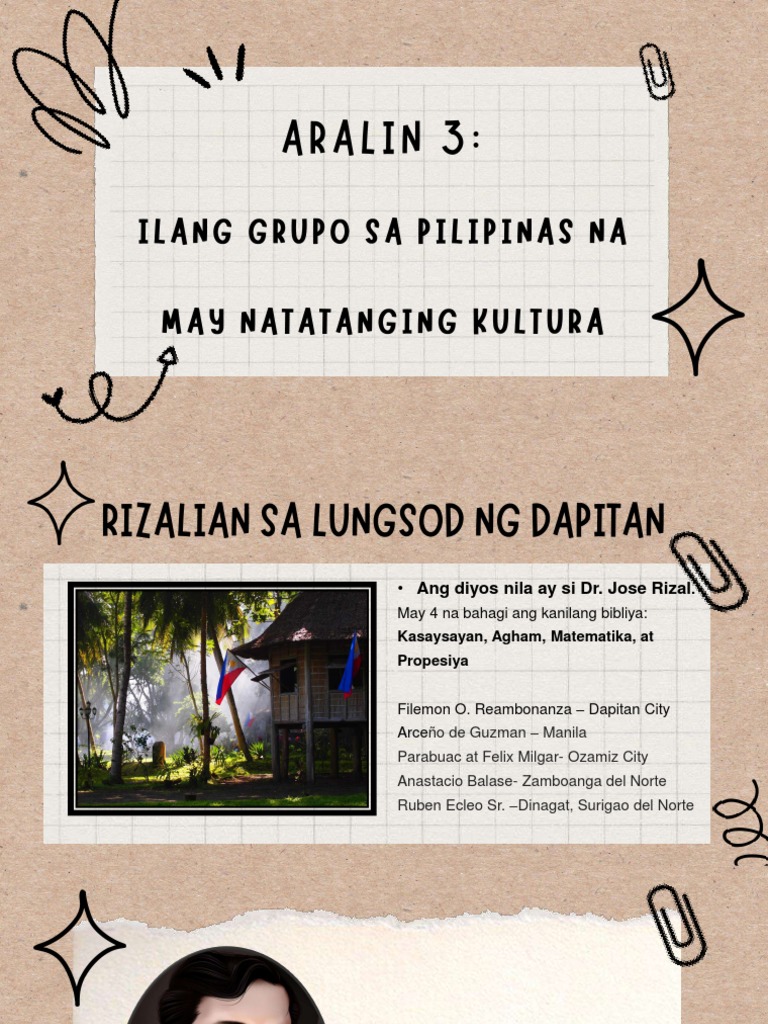 ARALIN 3:

ILANG GRUPO SA PILIPINAS NA MAY NATATANGING KULTURA

RIZALIAN SA LUNGSOD NG DAPITAN

• Ang diyos nila ay si Dr. Jose Rizal.
May 4 na bahagi ang kanilang bibliya: Kasaysayan, Agham, Matematika, at Propesiya

Filemon O. Reambonanza – Dapitan City
Arceño de Guzman – Manila
Parabuac at Felix Milgar- Ozamiz City
Anastacio Balase- Zamboanga del Norte
Ruben Ecleo Sr. –Dinagat, Surigao del Norte